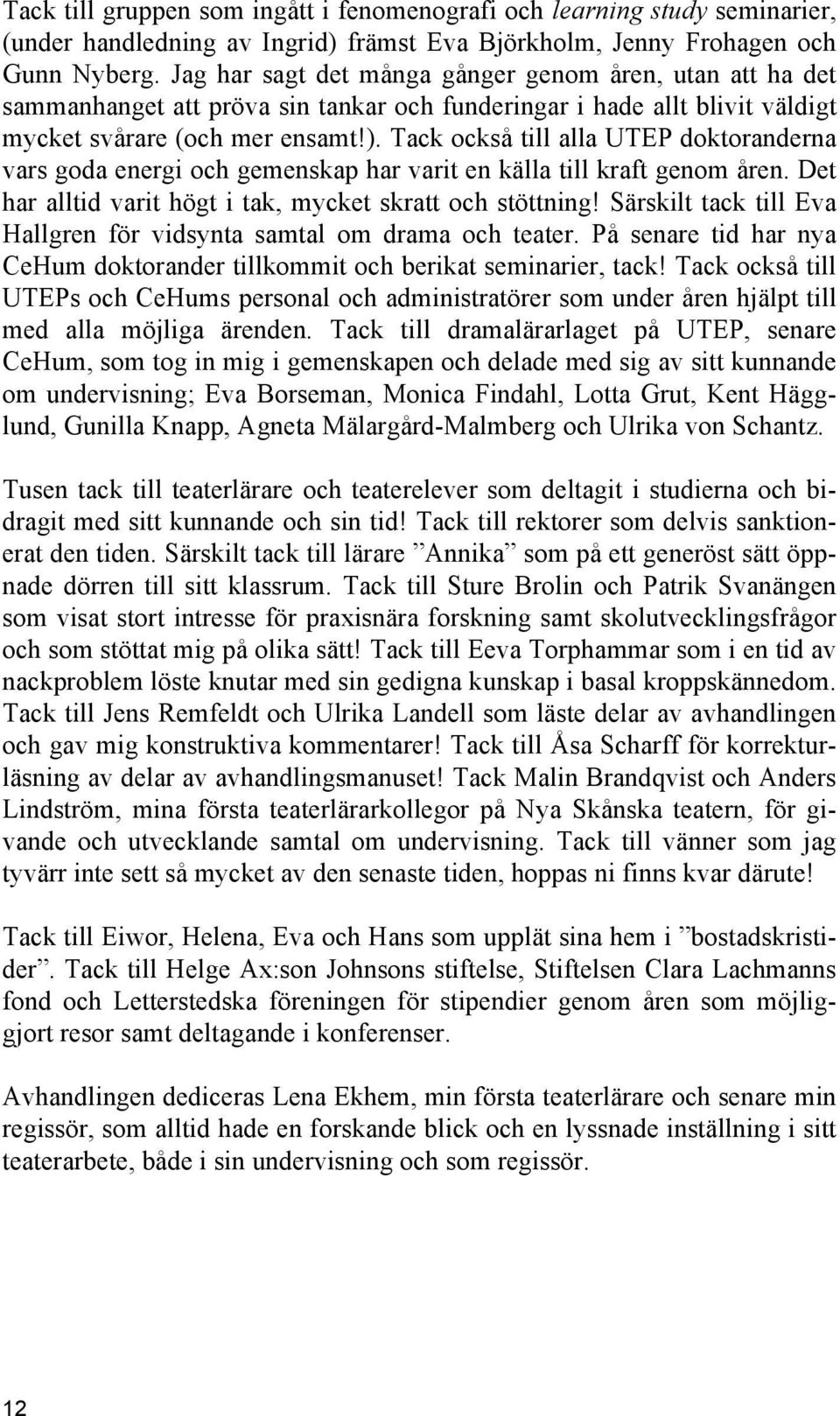 Tack till gruppen som ingått i fenomenografi och learning study seminarier, (under handledning av Ingrid) främst Eva Björkholm, Jenny Frohagen och Gunn Nyberg. Jag har sagt det många gånger genom åren, utan att ha det sammanhanget att pröva sin tankar och funderingar i hade allt blivit väldigt mycket svårare (och mer ensamt!). Tack också till alla UTEP doktoranderna vars goda energi och gemenskap har varit en källa till kraft genom åren. Det har alltid varit högt i tak, mycket skratt och stöttning! Särskilt tack till Eva Hallgren för vidsynta samtal om drama och teater. På senare tid har nya CeHum doktorander tillkommit och berikat seminarier, tack! Tack också till UTEPs och CeHums personal och administratörer som under åren hjälpt till med alla möjliga ärenden. Tack till dramalärarlaget på UTEP, senare CeHum, som tog in mig i gemenskapen och delade med sig av sitt kunnande om undervisning; Eva Borseman, Monica Findahl, Lotta Grut, Kent Hägglund, Gunilla Knapp, Agneta Mälargård-Malmberg och Ulrika von Schantz.

Tusen tack till teaterlärare och teaterelever som deltagit i studierna och bidragit med sitt kunnande och sin tid! Tack till rektorer som delvis sanktionerat den tiden. Särskilt tack till lärare ”Annika” som på ett generöst sätt öppnade dörren till sitt klassrum. Tack till Sture Brolin och Patrik Svanängen som visat stort intresse för praxisnära forskning samt skolutvecklingsfrågor och som stöttat mig på olika sätt! Tack till Eeva Torphammar som i en tid av nackproblem löste knutar med sin gedigna kunskap i basal kroppskännedom. Tack till Jens Remfeldt och Ulrika Landell som läste delar av avhandlingen och gav mig konstruktiva kommentarer! Tack till Åsa Scharff för korrekturläsning av delar av avhandlingsmanuset! Tack Malin Brandqvist och Anders Lindström, mina första teaterlärarkollegor på Nya Skånska teatern, för givande och utvecklande samtal om undervisning. Tack till vänner som jag tyvärr inte sett så mycket av den senaste tiden, hoppas ni finns kvar därute!

Tack till Eiwor, Helena, Eva och Hans som upplät sina hem i ”bostadskristider”. Tack till Helge Ax:son Johnsons stiftelse, Stiftelsen Clara Lachmanns fond och Letterstedska föreningen för stipendier genom åren som möjliggjort resor samt deltagande i konferenser.

Avhandlingen dediceras Lena Ekhem, min första teaterlärare och senare min regissör, som alltid hade en forskande blick och en lyssnade inställning i sitt teaterarbete, både i sin undervisning och som regissör.

12